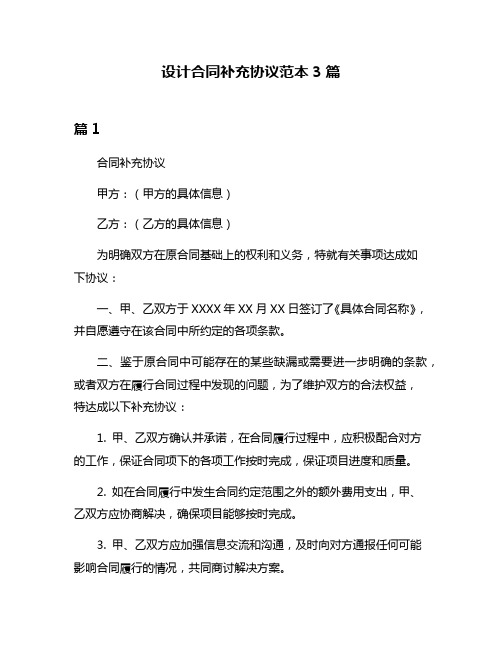 设计合同补充协议范本 3 篇

篇 1

合同补充协议

甲方：（甲方的具体信息）

乙方：（乙方的具体信息）

为明确双方在原合同基础上的权利和义务，特就有关事项达成如下协议：

一、甲、乙双方于 XXXX 年 XX 月 XX 日签订了《具体合同名称》，并自愿遵守在该合同中所约定的各项条款。

二、鉴于原合同中可能存在的某些缺漏或需要进一步明确的条款，或者双方在履行合同过程中发现的问题，为了维护双方的合法权益，特达成以下补充协议：

1. 甲、乙双方确认并承诺，在合同履行过程中，应积极配合对方的工作，保证合同项下的各项工作按时完成，保证项目进度和质量。

2. 如在合同履行中发生合同约定范围之外的额外费用支出，甲、乙双方应协商解决，确保项目能够按时完成。

3. 甲、乙双方应加强信息交流和沟通，及时向对方通报任何可能影响合同履行的情况，共同商讨解决方案。